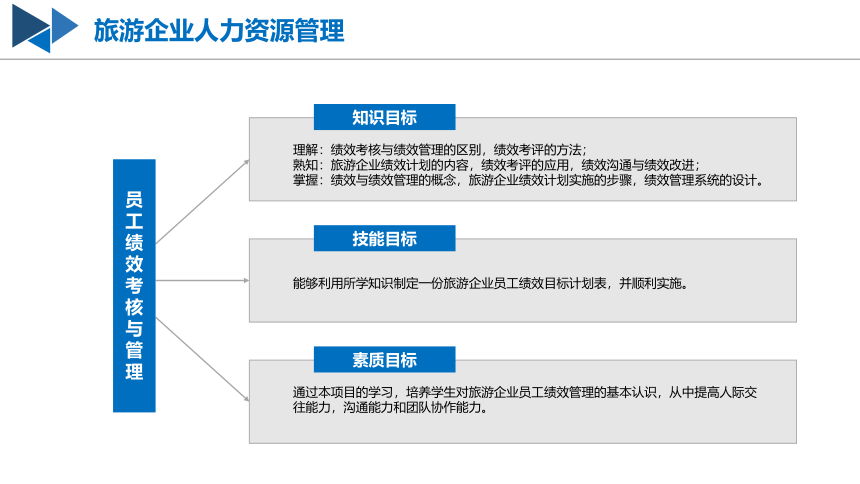 旅游企业人力资源管理

员工绩效考核与管理

知识目标

理解：绩效考核与绩效管理的区别，绩效考评的方法；
熟知：旅游企业绩效计划的内容，绩效考评的应用，绩效沟通与绩效改进；
掌握：绩效与绩效管理的概念，旅游企业绩效计划实施的步骤，绩效管理系统的设计。

技能目标

能够利用所学知识制定一份旅游企业员工绩效目标计划表，并顺利实施。

素质目标

通过本项目的学习，培养学生对旅游企业员工绩效管理的基本认识，从中提高人际交往能力，沟通能力和团队协作能力。